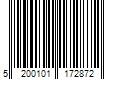 5 200101 172872